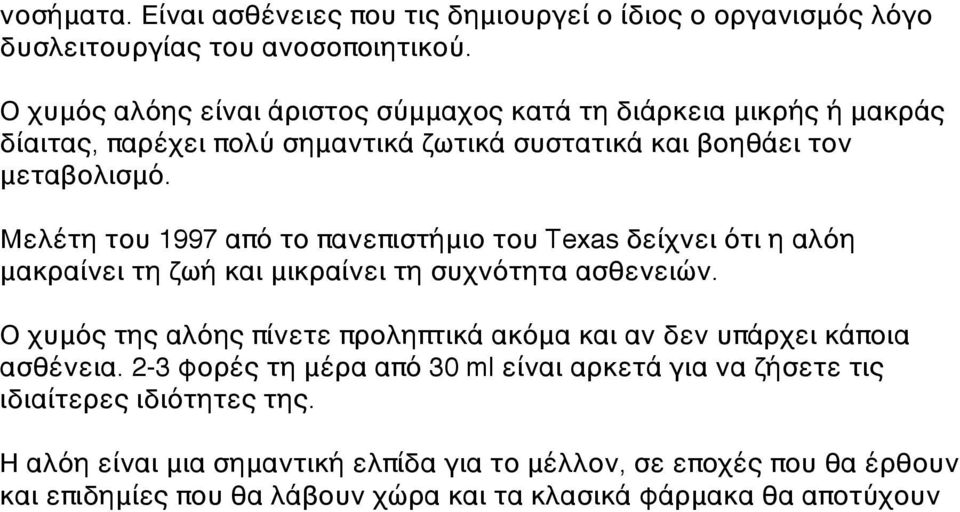 νοσήματα. Είναι ασθένειες που τις δημιουργεί ο ίδιος ο οργανισμός λόγο δυσλειτουργίας του ανοσοποιητικού.

Ο χυμός αλόης είναι άριστος σύμμαχος κατά τη διάρκεια μικρής ή μακράς δίαιτας, παρέχει πολύ σημαντικά ζωτικά συστατικά και βοηθάει τον μεταβολισμό.

Μελέτη του 1997 από το πανεπιστήμιο του Texas δείχνει ότι η αλόη μακραίνει τη ζωή και μικραίνει τη συχνότητα ασθενειών.

Ο χυμός της αλόης πίνετε προληπτικά ακόμα και αν δεν υπάρχει κάποια ασθένεια. 2-3 φορές τη μέρα από 30 ml είναι αρκετά για να ζήσετε τις ιδιαίτερες ιδιότητες της.

Η αλόη είναι μια σημαντική ελπίδα για το μέλλον, σε εποχές που θα έρθουν και επιδημίες που θα λάβουν χώρα και τα κλασικά φάρμακα θα αποτύχουν